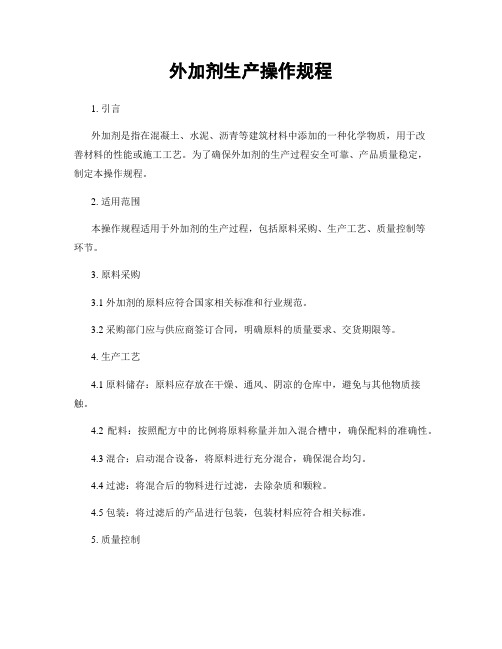 外加剂生产操作规程

1. 引言

外加剂是指在混凝土、水泥、沥青等建筑材料中添加的一种化学物质，用于改善材料的性能或施工工艺。为了确保外加剂的生产过程安全可靠、产品质量稳定，制定本操作规程。

2. 适用范围

本操作规程适用于外加剂的生产过程，包括原料采购、生产工艺、质量控制等环节。

3. 原料采购

3.1 外加剂的原料应符合国家相关标准和行业规范。

3.2 采购部门应与供应商签订合同，明确原料的质量要求、交货期限等。

4. 生产工艺

4.1 原料储存：原料应存放在干燥、通风、阴凉的仓库中，避免与其他物质接触。

4.2 配料：按照配方中的比例将原料称量并加入混合槽中，确保配料的准确性。

4.3 混合：启动混合设备，将原料进行充分混合，确保混合均匀。

4.4 过滤：将混合后的物料进行过滤，去除杂质和颗粒。

4.5 包装：将过滤后的产品进行包装，包装材料应符合相关标准。

5. 质量控制